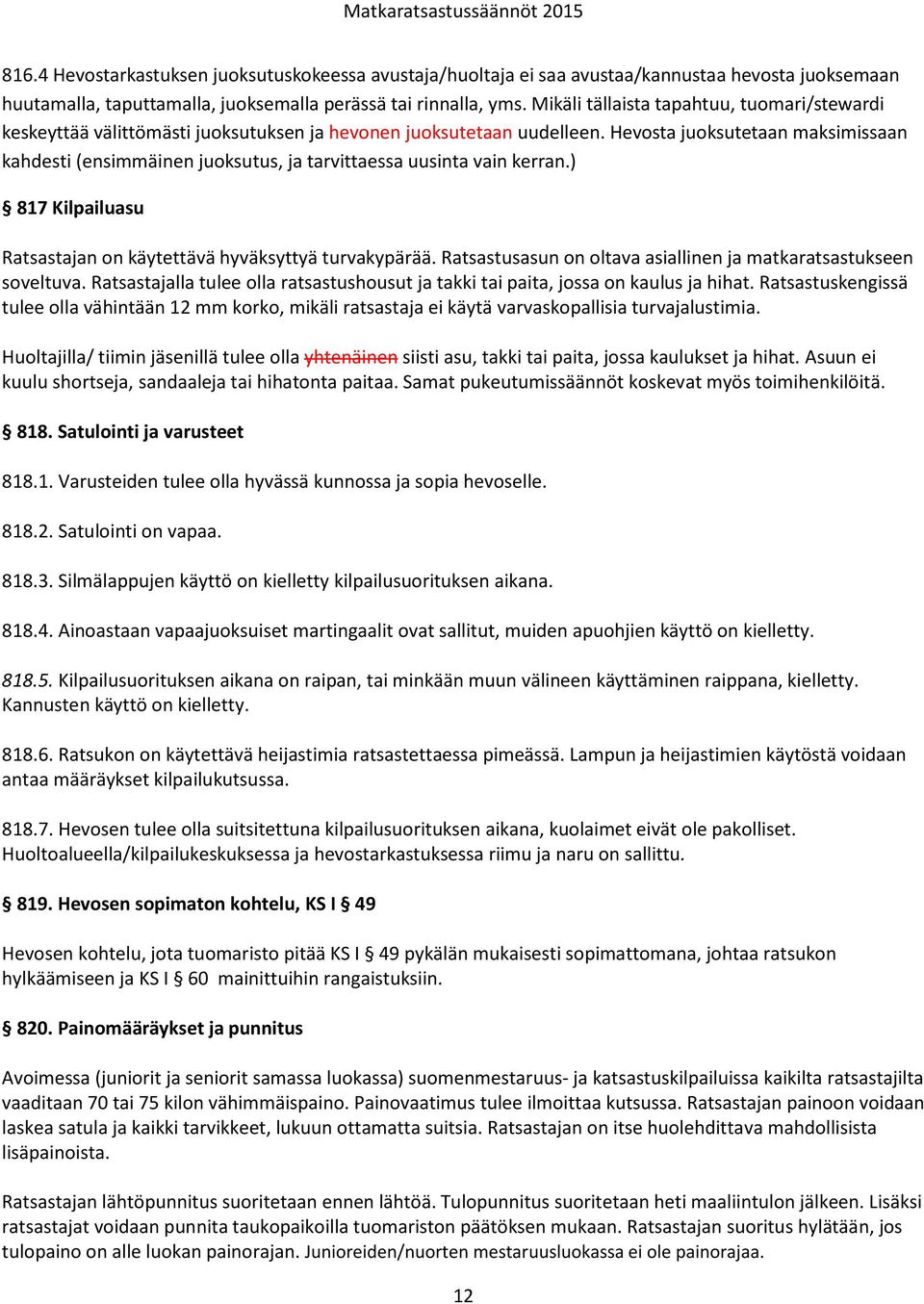 Matkaratsastussäännöt 2015

816.4 Hevostarkastuksen juoksutuskokeessa avustaja/huoltaja ei saa avustaa/kannustaa hevosta juoksemaan huutamalla, taputtamalla, juoksemalla perässä tai rinnalla, yms. Mikäli tällaista tapahtuu, tuomari/stewardi keskeyttää välittömästi juoksutuksen ja hevonen juoksutetaan uudelleen. Hevosta juoksutetaan maksimissaan kahdesti (ensimmäinen juoksutus, ja tarvittaessa uusinta vain kerran.)

§ 817 Kilpailuasu

Ratsastajan on käytettävä hyväksyttyä turvakypärää. Ratsastusasun on oltava asiallinen ja matkaratsastukseen soveltuva. Ratsastajalla tulee olla ratsastushousut ja takki tai paita, jossa on kaulus ja hihat. Ratsastuskengissä tulee olla vähintään 12 mm korko, mikäli ratsastaja ei käytä varvaskopallisia turvajalustimia.

Huoltajilla/ tiimin jäsenillä tulee olla yhtenäinen siisti asu, takki tai paita, jossa kaulukset ja hihat. Asuun ei kuulu shortseja, sandaaleja tai hihatonta paitaa. Samat pukeutumissäännöt koskevat myös toimihenkilöitä.

§ 818. Satulointi ja varusteet

818.1. Varusteiden tulee olla hyvässä kunnossa ja sopia hevoselle.

818.2. Satulointi on vapaa.

818.3. Silmälappujen käyttö on kielletty kilpailusuorituksen aikana.

818.4. Ainoastaan vapaajuoksuiset martingaalit ovat sallitut, muiden apuohjien käyttö on kielletty.

818.5. Kilpailusuorituksen aikana on raipan, tai minkään muun välineen käyttäminen raippana, kielletty. Kannusten käyttö on kielletty.

818.6. Ratsukon on käytettävä heijastimia ratsastettaessa pimeässä. Lampun ja heijastimien käytöstä voidaan antaa määräykset kilpailukutsussa.

818.7. Hevosen tulee olla suitsitettuna kilpailusuorituksen aikana, kuolaimet eivät ole pakolliset. Huoltoalueella/kilpailukeskuksessa ja hevostarkastuksessa riimu ja naru on sallittu.

§ 819. Hevosen sopimaton kohtelu, KS I § 49

Hevosen kohtelu, jota tuomaristo pitää KS I § 49 pykälän mukaisesti sopimattomana, johtaa ratsukon hylkäämiseen ja KS I § 60 mainittuihin rangaistuksiin.

§ 820. Painomääräykset ja punnitus

Avoimessa (juniorit ja seniorit samassa luokassa) suomenmestaruus- ja katsastuskilpailuissa kaikilta ratsastajilta vaaditaan 70 tai 75 kilon vähimmäispaino. Painovaatimus tulee ilmoittaa kutsussa. Ratsastajan painoon voidaan laskea satula ja kaikki tarvikkeet, lukuun ottamatta suitsia. Ratsastajan on itse huolehdittava mahdollisista lisäpainoista.

Ratsastajan lähtöpunnitus suoritetaan ennen lähtöä. Tulopunnitus suoritetaan heti maaliintulon jälkeen. Lisäksi ratsastajat voidaan punnita taukopaikoilla tuomariston päätöksen mukaan. Ratsastajan suoritus hylätään, jos tulopaino on alle luokan painorajan. Junioreiden/nuorten mestaruusluokassa ei ole painorajaa.

12